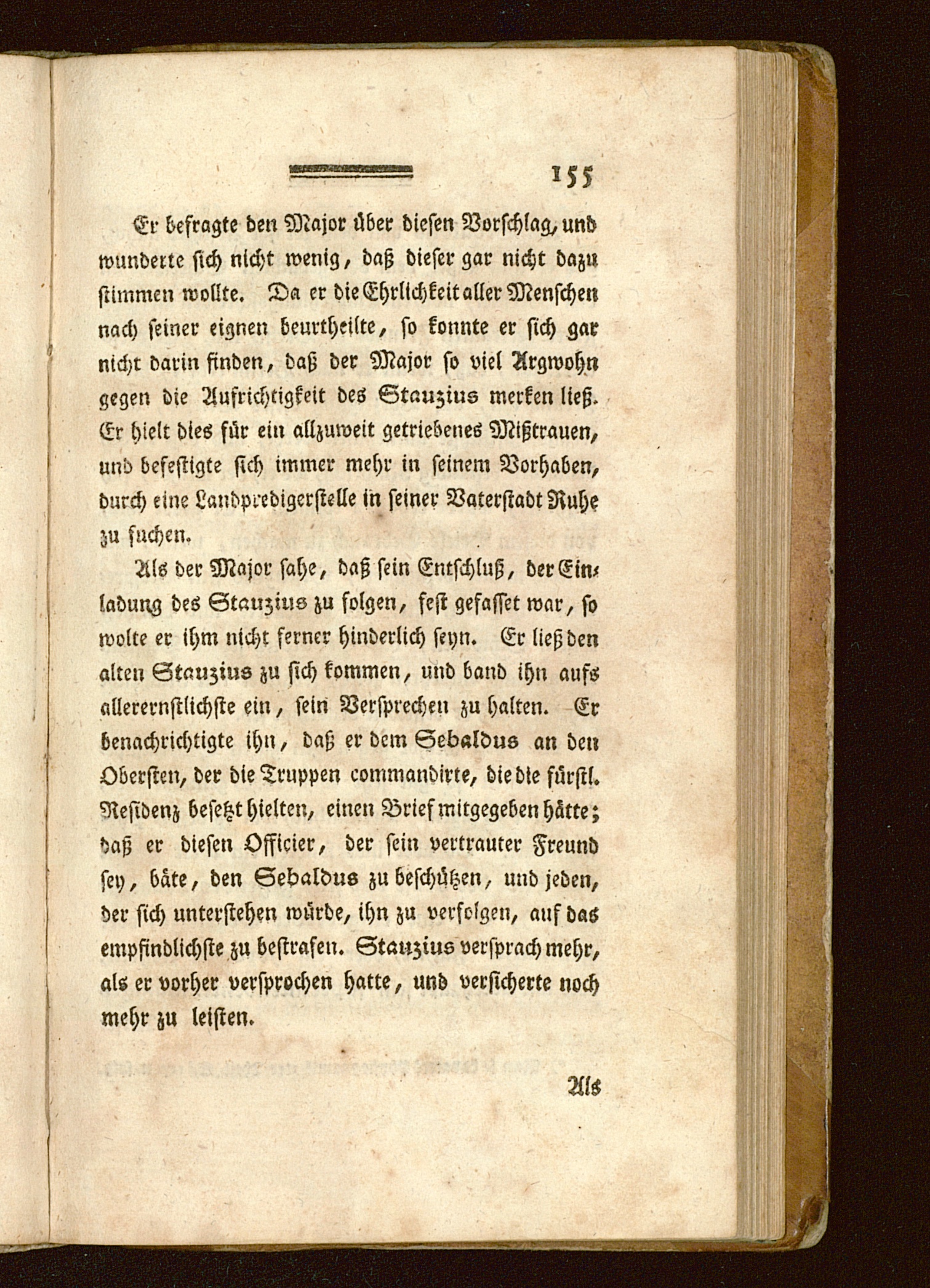 155

Er befragte den Major über diesen Vorschlag, und wunderte sich nicht wenig, daß dieser gar nicht dazu stimmen wollte. Da er die Ehrlichkeit aller Menschen nach seiner eignen beurtheilte, so konnte er sich gar nicht darin finden, daß der Major so viel Argwohn gegen die Aufrichtigkeit des Stauzius merken ließ. Er hielt dies für ein allzuweit getriebenes Mißtrauen, und befestigte sich immer mehr in seinem Vorhaben, durch eine Landpredigerstelle in seiner Vaterstadt Ruhe zu suchen.

Als der Major sahe, daß sein Entschluß, der Einladung des Stauzius zu folgen, fest gefasset war, so wolte er ihm nicht ferner hinderlich seyn. Er ließ den alten Stauzius zu sich kommen, und band ihn aufs allerernstlichste ein, sein Versprechen zu halten. Er benachrichtigte ihn, daß er dem Sebaldus an den Obersten, der die Truppen commandirte, die die fürstl. Residenz besetzt hielten, einen Brief mitgegeben hätte; daß er diesen Officier, der sein vertrauter Freund sey, bäte, den Sebaldus zu beschützen, und jeden, der sich unterstehen würde, ihn zu verfolgen, auf das empfindlichste zu bestrafen. Stauzius versprach mehr, als er vorher versprochen hatte, und versicherte noch mehr zu leisten.

Als